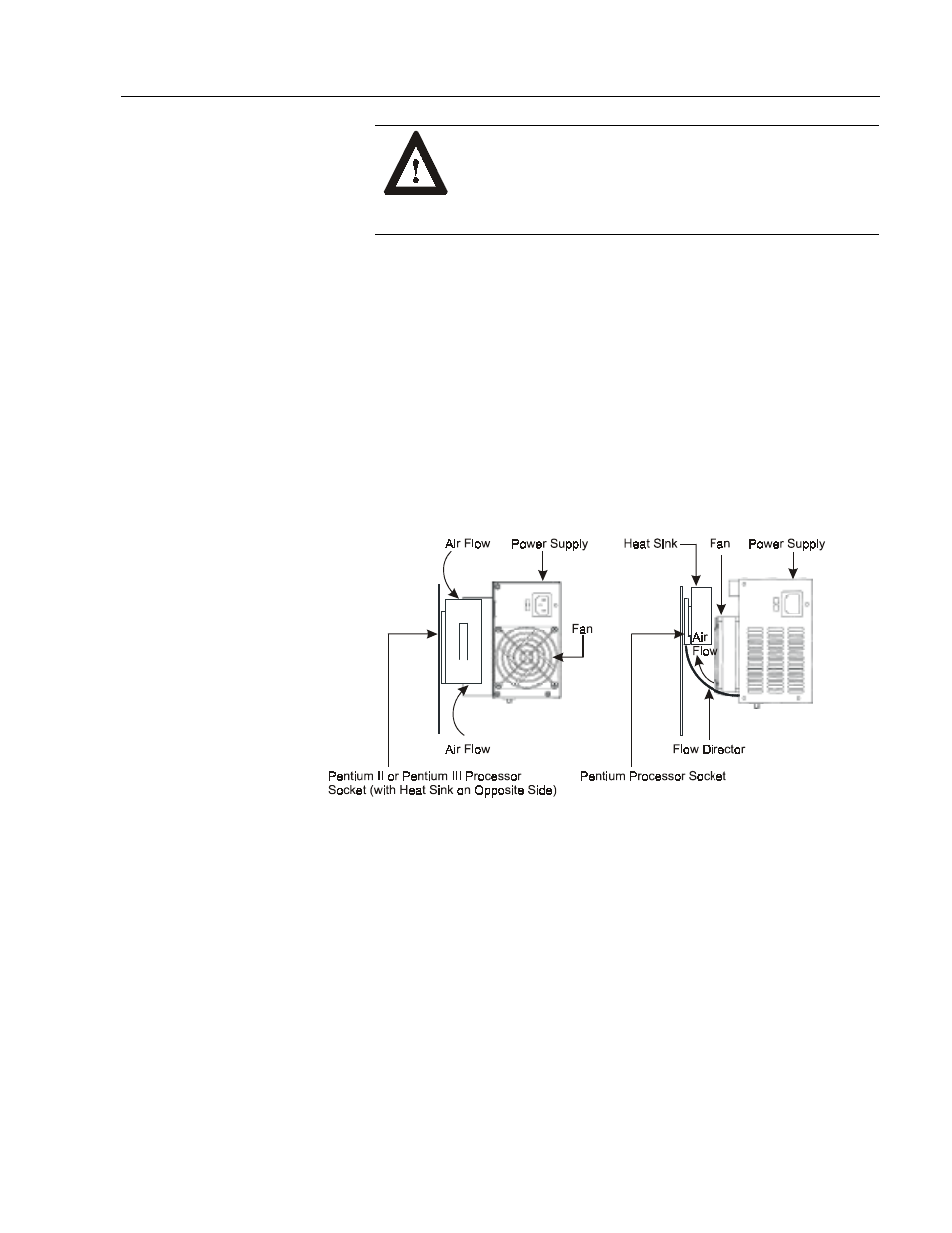 Air Flow

Power Supply

Fan

Air Flow

Pentium II or Pentium III Processor Socket (with Heat Sink on Opposite Side)

Heat Sink

Fan

Power Supply

Air Flow

Flow Director

Pentium Processor Socket